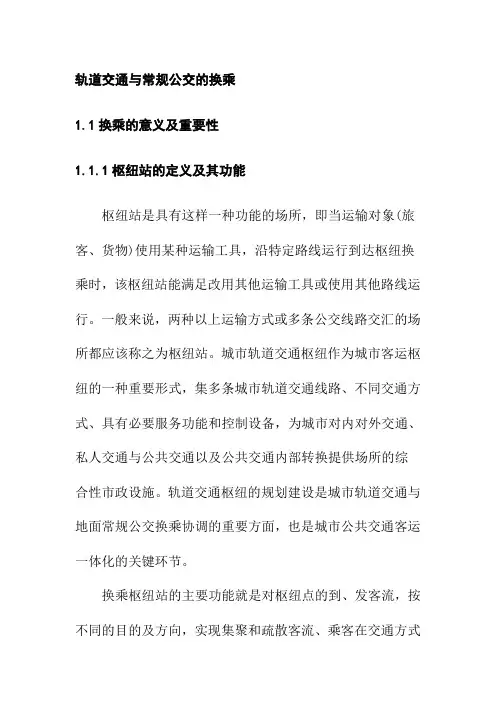 轨道交通与常规公交的换乘

1.1 换乘的意义及重要性

1.1.1 枢纽站的定义及其功能

枢纽站是具有这样一种功能的场所，即当运输对象(旅客、货物)使用某种运输工具，沿特定路线运行到达枢纽换乘时，该枢纽站能满足改用其他运输工具或使用其他路线运行。一般来说，两种以上运输方式或多条公交线路交汇的场所都应该称之为枢纽站。城市轨道交通枢纽作为城市客运枢纽的一种重要形式，集多条城市轨道交通线路、不同交通方式、具有必要服务功能和控制设备，为城市对内对外交通、私人交通与公共交通以及公共交通内部转换提供场所的综合性市政设施。轨道交通枢纽的规划建设是城市轨道交通与地面常规公交换乘协调的重要方面，也是城市公共交通客运一体化的关键环节。

换乘枢纽站的主要功能就是对枢纽点的到、发客流，按不同的目的及方向，实现集聚和疏散客流、乘客在交通方式